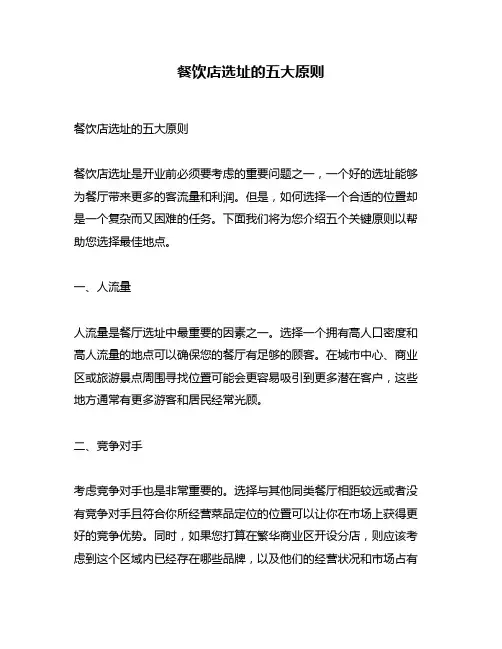 餐饮店选址的五大原则

餐饮店选址的五大原则

餐饮店选址是开业前必须要考虑的重要问题之一，一个好的选址能够为餐厅带来更多的客流量和利润。但是，如何选择一个合适的位置却是一个复杂而又困难的任务。下面我们将为您介绍五个关键原则以帮助您选择最佳地点。

一、人流量

人流量是餐厅选址中最重要的因素之一。选择一个拥有高人口密度和高人流量的地点可以确保您的餐厅有足够的顾客。在城市中心、商业区或旅游景点周围寻找位置可能会更容易吸引到更多潜在客户，这些地方通常有更多游客和居民经常光顾。

二、竞争对手

考虑竞争对手也是非常重要的。选择与其他同类餐厅相距较远或者没有竞争对手且符合你所经营菜品定位的位置可以让你在市场上获得更好的竞争优势。同时，如果您打算在繁华商业区开设分店，则应该考虑到这个区域内已经存在哪些品牌，以及他们的经营状况和市场占有